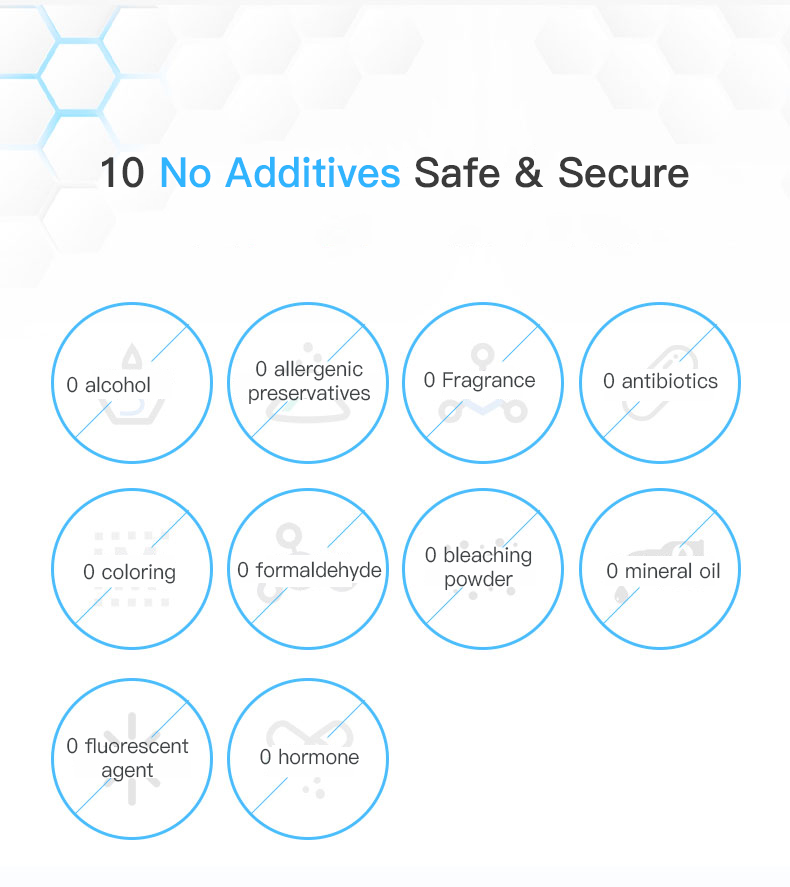 10 No Additives Safe & Secure

0 alcohol

0 allergenic preservatives

0 Fragrance

0 antibiotics

0 coloring

0 formaldehyde

0 bleaching powder

0 mineral oil

0 fluorescent agent

0 hormone